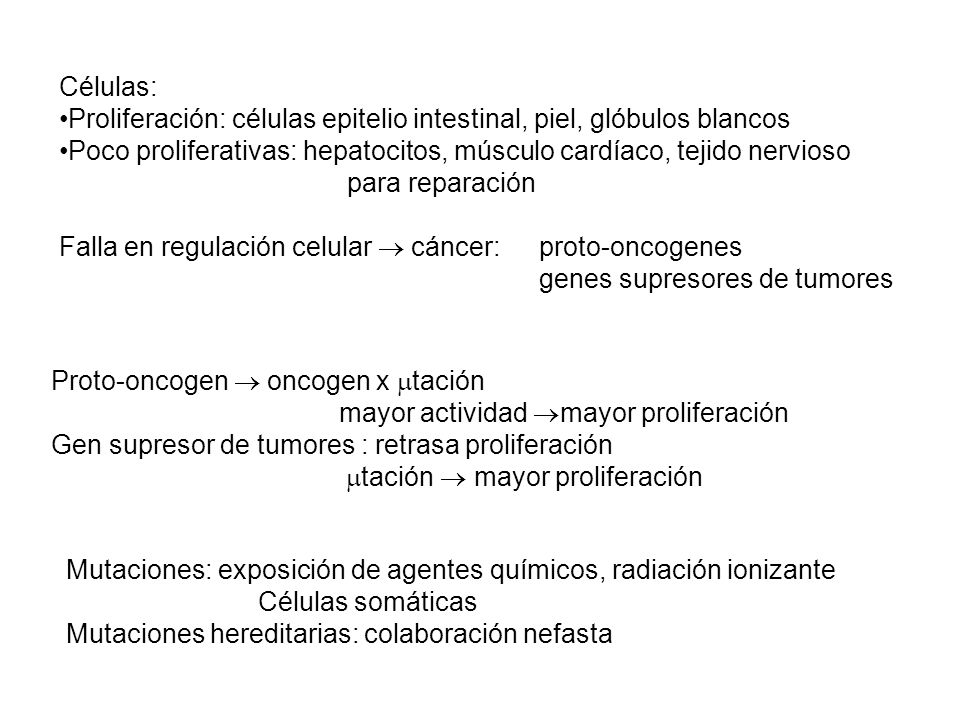 Células:
•Proliferación: células epitelio intestinal, piel, glóbulos blancos
•Poco proliferativas: hepatocitos, músculo cardíaco, tejido nervioso
para reparación

Falla en regulación celular $\rightarrow$ cáncer: proto-oncogenes
genes supresores de tumores

Proto-oncogen $\rightarrow$ oncogen x $\mu$tación
mayor actividad $\rightarrow$mayor proliferación
Gen supresor de tumores : retrasa proliferación
$\mu$tación $\rightarrow$ mayor proliferación

Mutaciones: exposición de agentes químicos, radiación ionizante
Células somáticas
Mutaciones hereditarias: colaboración nefasta